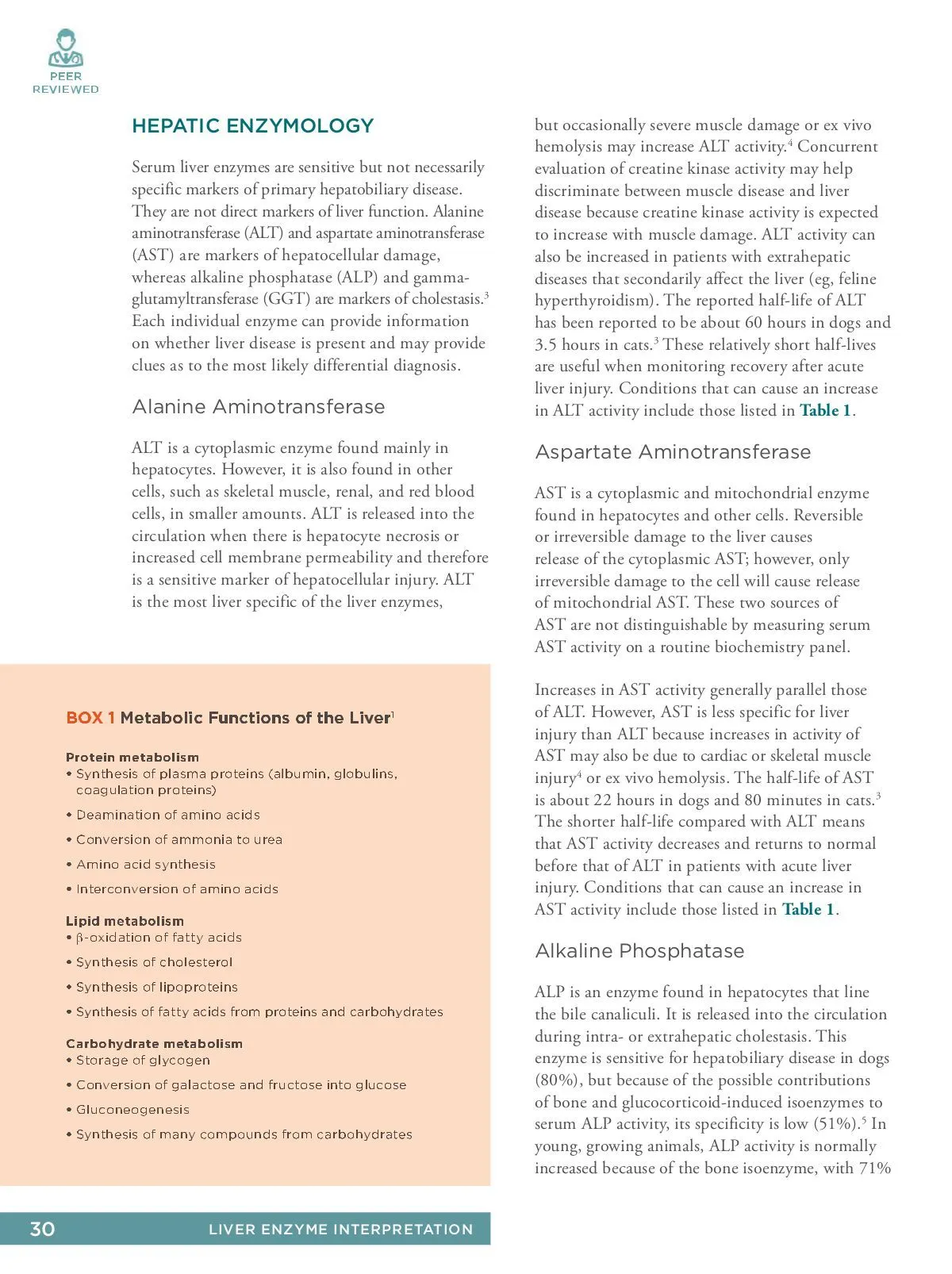 PEER REVIEWED

HEPATIC ENZYMOLOGY

Serum liver enzymes are sensitive but not necessarily specific markers of primary hepatobiliary disease. They are not direct markers of liver function. Alanine aminotransferase (ALT) and aspartate aminotransferase (AST) are markers of hepatocellular damage, whereas alkaline phosphatase (ALP) and gamma-glutamyltransferase (GGT) are markers of cholestasis.$^3$ Each individual enzyme can provide information on whether liver disease is present and may provide clues as to the most likely differential diagnosis.

Alanine Aminotransferase

ALT is a cytoplasmic enzyme found mainly in hepatocytes. However, it is also found in other cells, such as skeletal muscle, renal, and red blood cells, in smaller amounts. ALT is released into the circulation when there is hepatocyte necrosis or increased cell membrane permeability and therefore is a sensitive marker of hepatocellular injury. ALT is the most liver specific of the liver enzymes,

BOX 1 Metabolic Functions of the Liver$^1$

Protein metabolism
• Synthesis of plasma proteins (albumin, globulins, coagulation proteins)
• Deamination of amino acids
• Conversion of ammonia to urea
• Amino acid synthesis
• Interconversion of amino acids

Lipid metabolism
• β-oxidation of fatty acids
• Synthesis of cholesterol
• Synthesis of lipoproteins
• Synthesis of fatty acids from proteins and carbohydrates

Carbohydrate metabolism
• Storage of glycogen
• Conversion of galactose and fructose into glucose
• Gluconeogenesis
• Synthesis of many compounds from carbohydrates

but occasionally severe muscle damage or ex vivo hemolysis may increase ALT activity.$^4$ Concurrent evaluation of creatine kinase activity may help discriminate between muscle disease and liver disease because creatine kinase activity is expected to increase with muscle damage. ALT activity can also be increased in patients with extrahepatic diseases that secondarily affect the liver (eg, feline hyperthyroidism). The reported half-life of ALT has been reported to be about 60 hours in dogs and 3.5 hours in cats.$^3$ These relatively short half-lives are useful when monitoring recovery after acute liver injury. Conditions that can cause an increase in ALT activity include those listed in Table 1.

Aspartate Aminotransferase

AST is a cytoplasmic and mitochondrial enzyme found in hepatocytes and other cells. Reversible or irreversible damage to the liver causes release of the cytoplasmic AST; however, only irreversible damage to the cell will cause release of mitochondrial AST. These two sources of AST are not distinguishable by measuring serum AST activity on a routine biochemistry panel.

Increases in AST activity generally parallel those of ALT. However, AST is less specific for liver injury than ALT because increases in activity of AST may also be due to cardiac or skeletal muscle injury$^4$ or ex vivo hemolysis. The half-life of AST is about 22 hours in dogs and 80 minutes in cats.$^3$ The shorter half-life compared with ALT means that AST activity decreases and returns to normal before that of ALT in patients with acute liver injury. Conditions that can cause an increase in AST activity include those listed in Table 1.

Alkaline Phosphatase

ALP is an enzyme found in hepatocytes that line the bile canaliculi. It is released into the circulation during intra- or extrahepatic cholestasis. This enzyme is sensitive for hepatobiliary disease in dogs (80%), but because of the possible contributions of bone and glucocorticoid-induced isoenzymes to serum ALP activity, its specificity is low (51%).$^5$ In young, growing animals, ALP activity is normally increased because of the bone isoenzyme, with 71%

30 LIVER ENZYME INTERPRETATION